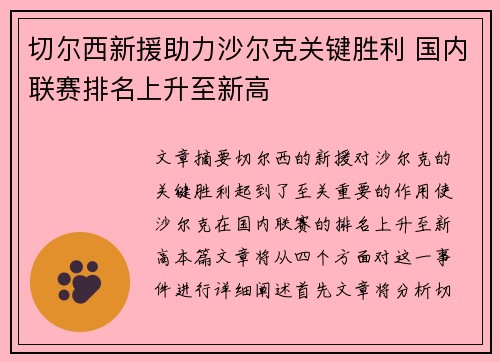 切尔西新援助力沙尔克关键胜利 国内联赛排名上升至新高

文章摘要切尔西的新援对沙尔克的关键胜利起到了至关重要的作用使沙尔克在国内联赛的排名上升至新高本篇文章将从四个方面对这一事件进行详细阐述首先文章将分析切